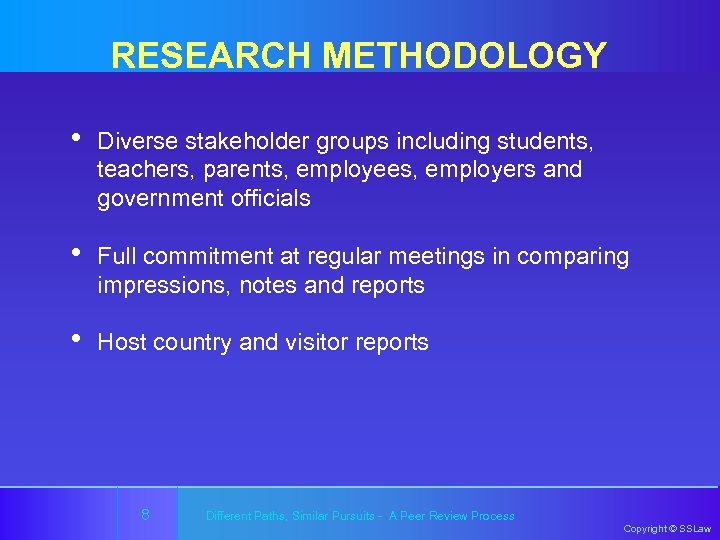 RESEARCH METHODOLOGY

• Diverse stakeholder groups including students, teachers, parents, employees, employers and government officials

• Full commitment at regular meetings in comparing impressions, notes and reports

• Host country and visitor reports

8

Different Paths, Similar Pursuits - A Peer Review Process

Copyright © SSLaw